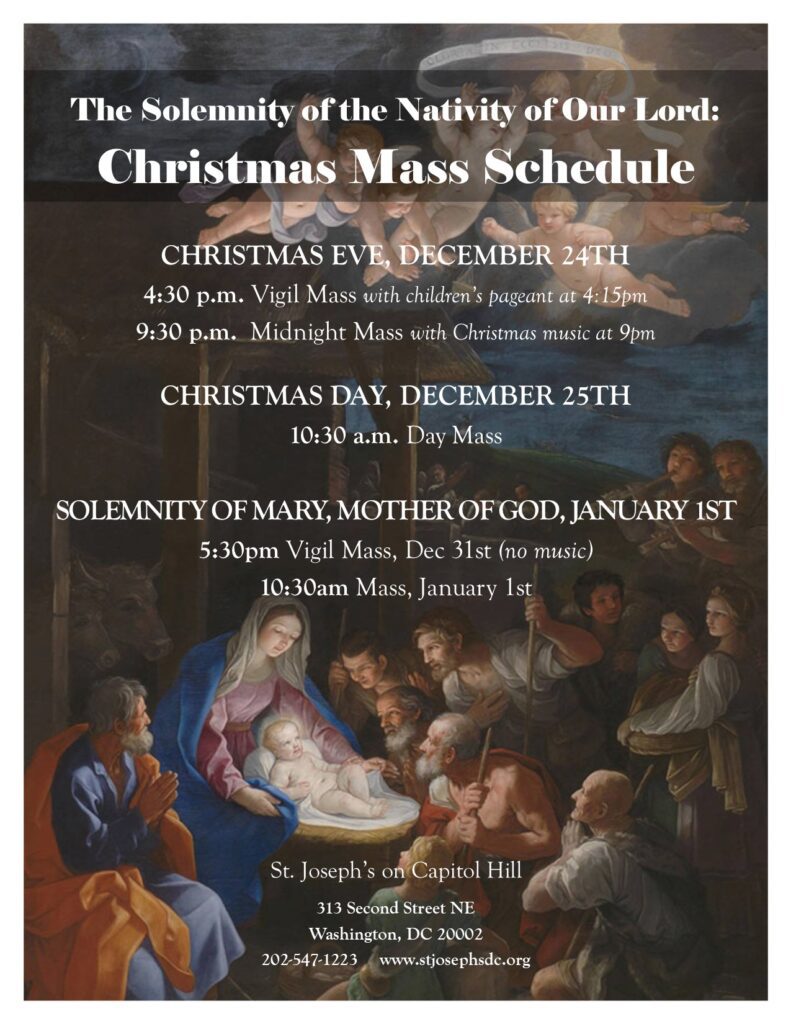 The Solemnity of the Nativity of Our Lord:
Christmas Mass Schedule

CHRISTMAS EVE, DECEMBER 24TH

4:30 p.m. Vigil Mass with children's pageant at 4:15pm

9:30 p.m. Midnight Mass with Christmas music at 9pm

CHRISTMAS DAY, DECEMBER 25TH

10:30 a.m. Day Mass

SOLEMNITY OF MARY, MOTHER OF GOD, JANUARY 1ST

5:30pm Vigil Mass, Dec 31st (no music)

10:30am Mass, January 1st

St. Joseph's on Capitol Hill

313 Second Street NE
Washington, DC 20002
202-547-1223 www.stjosephsdc.org